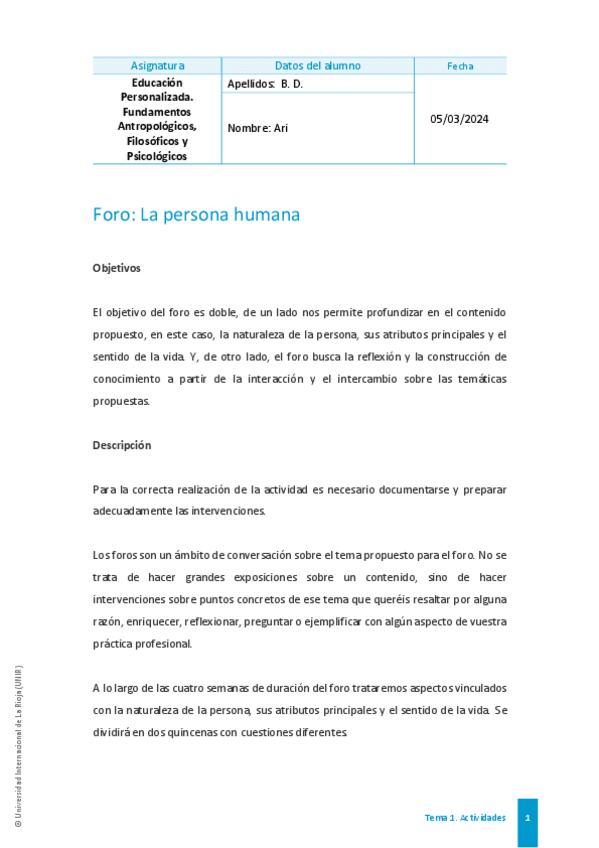 | Asignatura | Datos del alumno | Fecha |
|---|---|---|
| Educación Personalizada. Fundamentos Antropológicos, Filosóficos y Psicológicos | Apellidos: B. D. | 05/03/2024 |
| | Nombre: Ari | |

Foro: La persona humana

Objetivos

El objetivo del foro es doble, de un lado nos permite profundizar en el contenido propuesto, en este caso, la naturaleza de la persona, sus atributos principales y el sentido de la vida. Y, de otro lado, el foro busca la reflexión y la construcción de conocimiento a partir de la interacción y el intercambio sobre las temáticas propuestas.

Descripción

Para la correcta realización de la actividad es necesario documentarse y preparar adecuadamente las intervenciones.

Los foros son un ámbito de conversación sobre el tema propuesto para el foro. No se trata de hacer grandes exposiciones sobre un contenido, sino de hacer intervenciones sobre puntos concretos de ese tema que queréis resaltar por alguna razón, enriquecer, reflexionar, preguntar o ejemplificar con algún aspecto de vuestra práctica profesional.

A lo largo de las cuatro semanas de duración del foro trataremos aspectos vinculados con la naturaleza de la persona, sus atributos principales y el sentido de la vida. Se dividirá en dos quincenas con cuestiones diferentes.

© Universidad Internacional de La Rioja (UNIR)

Tema 1. Actividades 1